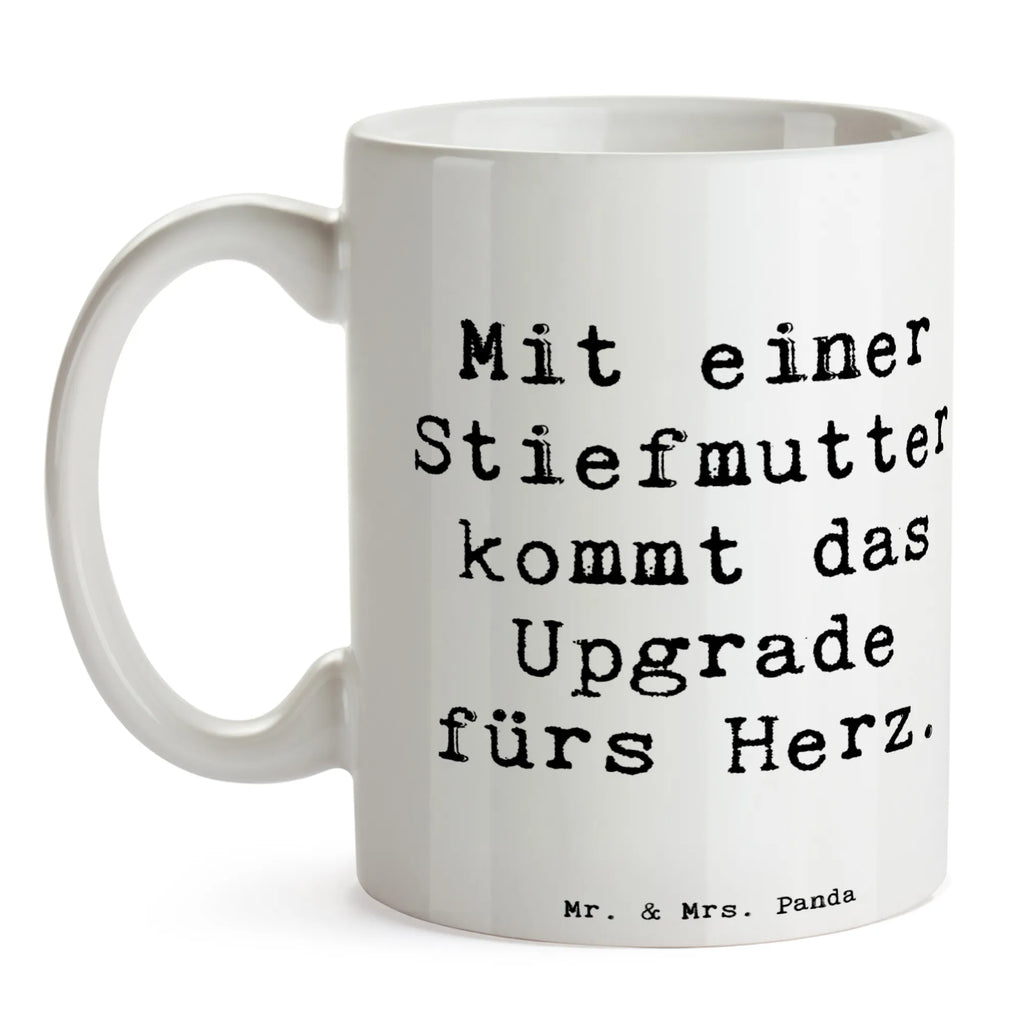 Mit einer Stiefmutter kommt das Upgrade fürs Herz.

Mr. & Mrs. Panda